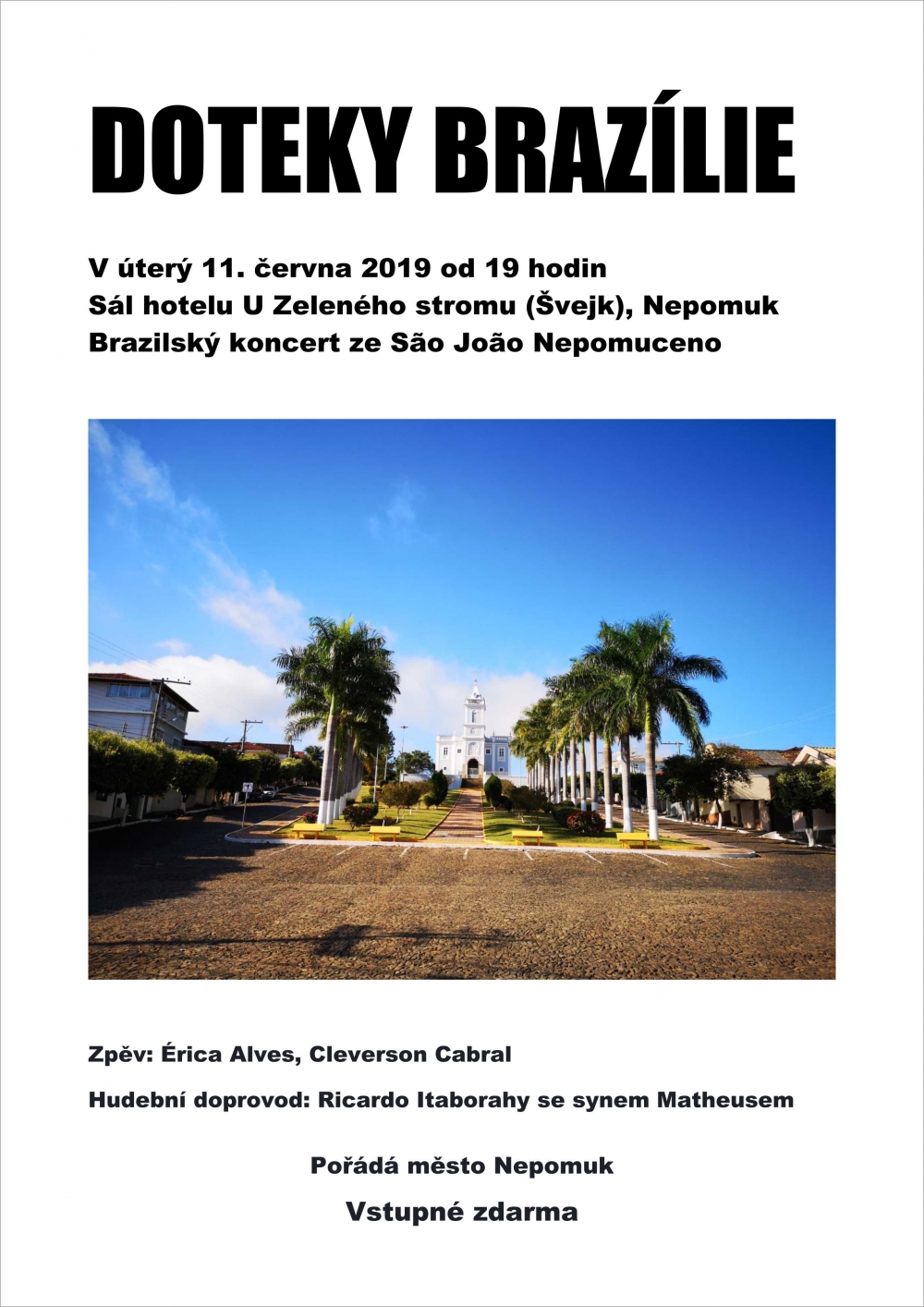 DOTEKY BRAZÍLIE

V úterý 11. června 2019 od 19 hodin
Sál hotelu U Zeleného stromu (Švejk), Nepomuk
Brazilský koncert ze São João Nepomuceno

Zpěv: Érica Alves, Cleverson Cabral

Hudební doprovod: Ricardo Itaborahy se synem Matheusem

Pořádá město Nepomuk

Vstupné zdarma